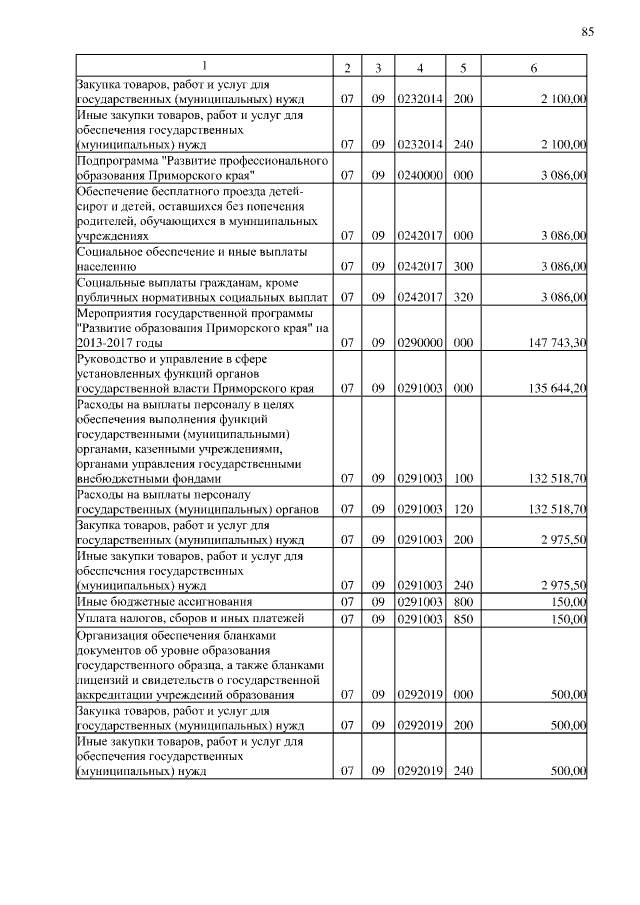 85

| 1 | 2 | 3 | 4 | 5 | 6 |
|---|---|---|---|---|---|
| Закупка товаров, работ и услуг для государственных (муниципальных) нужд | 07 | 09 | 0232014 | 200 | 2 100,00 |
| Иные закупки товаров, работ и услуг для обеспечения государственных (муниципальных) нужд | 07 | 09 | 0232014 | 240 | 2 100,00 |
| Подпрограмма "Развитие профессионального образования Приморского края" | 07 | 09 | 0240000 | 000 | 3 086,00 |
| Обеспечение бесплатного проезда детей-сирот и детей, оставшихся без попечения родителей, обучающихся в муниципальных учреждениях | 07 | 09 | 0242017 | 000 | 3 086,00 |
| Социальное обеспечение и иные выплаты населению | 07 | 09 | 0242017 | 300 | 3 086,00 |
| Социальные выплаты гражданам, кроме публичных нормативных социальных выплат | 07 | 09 | 0242017 | 320 | 3 086,00 |
| Мероприятия государственной программы "Развитие образования Приморского края" на 2013-2017 годы | 07 | 09 | 0290000 | 000 | 147 743,30 |
| Руководство и управление в сфере установленных функций органов государственной власти Приморского края | 07 | 09 | 0291003 | 000 | 135 644,20 |
| Расходы на выплаты персоналу в целях обеспечения выполнения функций государственными (муниципальными) органами, казенными учреждениями, органами управления государственными внебюджетными фондами | 07 | 09 | 0291003 | 100 | 132 518,70 |
| Расходы на выплаты персоналу государственных (муниципальных) органов | 07 | 09 | 0291003 | 120 | 132 518,70 |
| Закупка товаров, работ и услуг для государственных (муниципальных) нужд | 07 | 09 | 0291003 | 200 | 2 975,50 |
| Иные закупки товаров, работ и услуг для обеспечения государственных (муниципальных) нужд | 07 | 09 | 0291003 | 240 | 2 975,50 |
| Иные бюджетные ассигнования | 07 | 09 | 0291003 | 800 | 150,00 |
| Уплата налогов, сборов и иных платежей | 07 | 09 | 0291003 | 850 | 150,00 |
| Организация обеспечения бланками документов об уровне образования государственного образца, а также бланками лицензий и свидетельств о государственной аккредитации учреждений образования | 07 | 09 | 0292019 | 000 | 500,00 |
| Закупка товаров, работ и услуг для государственных (муниципальных) нужд | 07 | 09 | 0292019 | 200 | 500,00 |
| Иные закупки товаров, работ и услуг для обеспечения государственных (муниципальных) нужд | 07 | 09 | 0292019 | 240 | 500,00 |